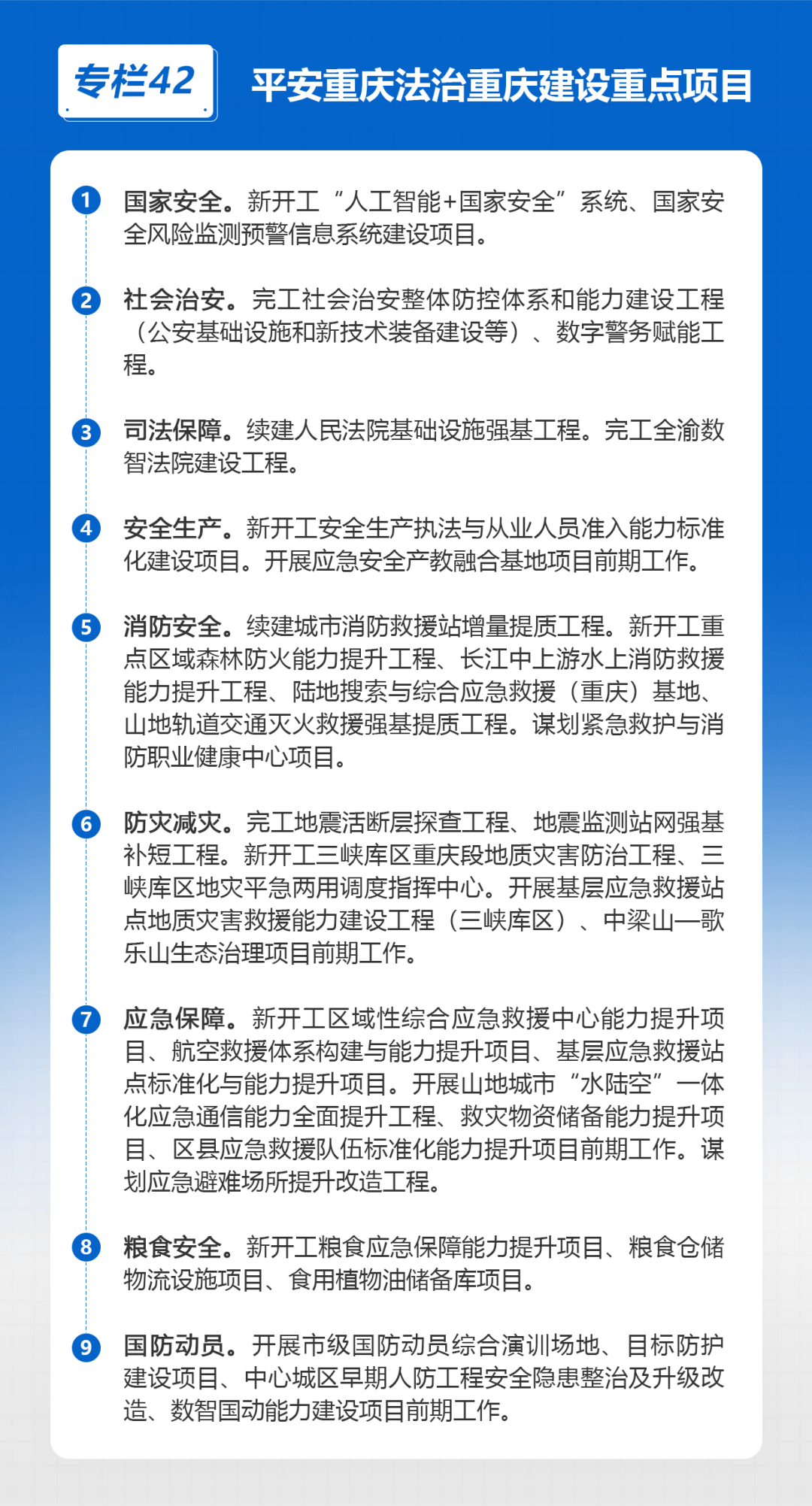 专栏42

平安重庆法治重庆建设重点项目

1 国家安全。新开工“人工智能+国家安全”系统、国家安全风险监测预警信息系统建设项目。

2 社会治安。完工社会治安整体防控体系和能力建设工程（公安基础设施和新技术装备建设等）、数字警务赋能工程。

3 司法保障。续建人民法院基础设施强基工程。完工全渝数智法院建设工程。

4 安全生产。新开工安全生产执法与从业人员准入能力标准化建设项目。开展应急安全产教融合基地项目前期工作。

5 消防安全。续建城市消防救援站增量提质工程。新开工重点区域森林防火能力提升工程、长江中上游水上消防救援能力提升工程、陆地搜索与综合应急救援（重庆）基地、山地轨道交通灭火救援强基提质工程。谋划紧急救护与消防职业健康中心项目。

6 防灾减灾。完工地震活断层探查工程、地震监测站网强基补短工程。新开工三峡库区重庆段地质灾害防治工程、三峡库区地灾平急两用调度指挥中心。开展基层应急救援站点地质灾害救援能力建设工程（三峡库区）、中梁山—歌乐山生态治理项目前期工作。

7 应急保障。新开工区域性综合应急救援中心能力提升项目、航空救援体系构建与能力提升项目、基层应急救援站点标准化与能力提升项目。开展山地城市“水陆空”一体化应急通信能力全面提升工程、救灾物资储备能力提升项目、区县应急救援队伍标准化能力提升项目前期工作。谋划应急避难场所提升改造工程。

8 粮食安全。新开工粮食应急保障能力提升项目、粮食仓储物流设施项目、食用植物油储备库项目。

9 国防动员。开展市级国防动员综合演训场地、目标防护建设项目、中心城区早期人防工程安全隐患整治及升级改造、数智国动能力建设项目前期工作。